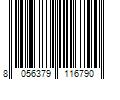 8 056379 116790